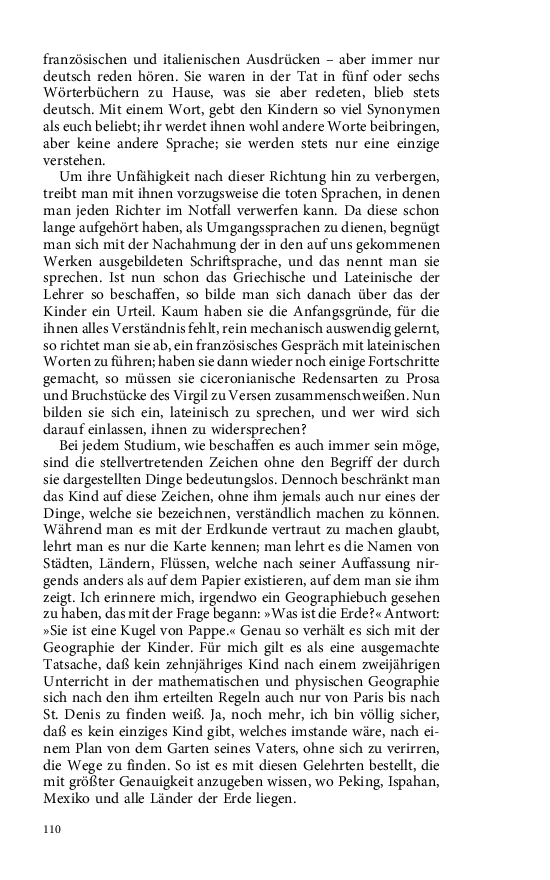 französischen und italienischen Ausdrücken – aber immer nur deutsch reden hören. Sie waren in der Tat in fünf oder sechs Wörterbüchern zu Hause, was sie aber redeten, blieb stets deutsch. Mit einem Wort, gebt den Kindern so viel Synonymen als euch beliebt; ihr werdet ihnen wohl andere Worte beibringen, aber keine andere Sprache; sie werden stets nur eine einzige verstehen.

Um ihre Unfähigkeit nach dieser Richtung hin zu verbergen, treibt man mit ihnen vorzugsweise die toten Sprachen, in denen man jeden Richter im Notfall verwerfen kann. Da diese schon lange aufgehört haben, als Umgangssprachen zu dienen, begnügt man sich mit der Nachahmung der in den auf uns gekommenen Werken ausgebildeten Schriftsprache, und das nennt man sie sprechen. Ist nun schon das Griechische und Lateinische der Lehrer so beschaffen, so bilde man sich danach über das der Kinder ein Urteil. Kaum haben sie die Anfangsgründe, für die ihnen alles Verständnis fehlt, rein mechanisch auswendig gelernt, so richtet man sie ab, ein französisches Gespräch mit lateinischen Worten zu führen; haben sie dann wieder noch einige Fortschritte gemacht, so müssen sie ciceronianische Redensarten zu Prosa und Bruchstücke des Virgil zu Versen zusammenschweißen. Nun bilden sie sich ein, lateinisch zu sprechen, und wer wird sich darauf einlassen, ihnen zu widersprechen?

Bei jedem Studium, wie beschaffen es auch immer sein möge, sind die stellvertretenden Zeichen ohne den Begriff der durch sie dargestellten Dinge bedeutungslos. Dennoch beschränkt man das Kind auf diese Zeichen, ohne ihm jemals auch nur eines der Dinge, welche sie bezeichnen, verständlich machen zu können. Während man es mit der Erdkunde vertraut zu machen glaubt, lehrt man es nur die Karte kennen; man lehrt es die Namen von Städten, Ländern, Flüssen, welche nach seiner Auffassung nirgends anders als auf dem Papier existieren, auf dem man sie ihm zeigt. Ich erinnere mich, irgendwo ein Geographiebuch gesehen zu haben, das mit der Frage begann: »Was ist die Erde?« Antwort: »Sie ist eine Kugel von Pappe.« Genau so verhält es sich mit der Geographie der Kinder. Für mich gilt es als eine ausgemachte Tatsache, daß kein zehnjähriges Kind nach einem zweijährigen Unterricht in der mathematischen und physischen Geographie sich nach den ihm erteilten Regeln auch nur von Paris bis nach St. Denis zu finden weiß. Ja, noch mehr, ich bin völlig sicher, daß es kein einziges Kind gibt, welches imstande wäre, nach einem Plan von dem Garten seines Vaters, ohne sich zu verirren, die Wege zu finden. So ist es mit diesen Gelehrten bestellt, die mit größter Genauigkeit anzugeben wissen, wo Peking, Ispahan, Mexiko und alle Länder der Erde liegen.

110